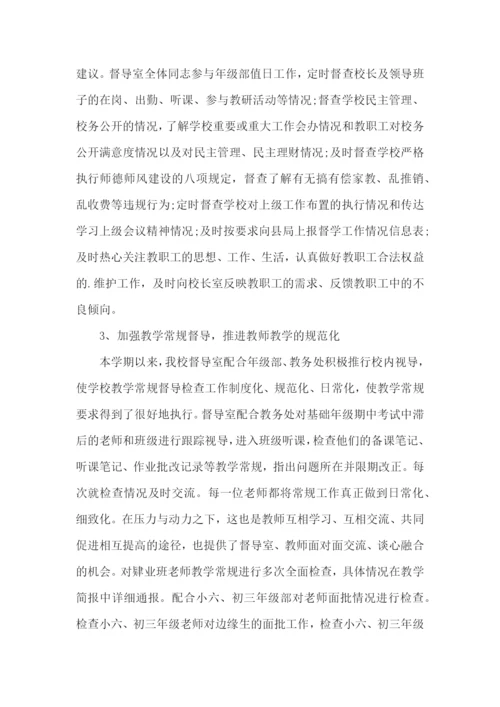 建议。督导室全体同志参与年级部值日工作，定时督查校长及领导班子的在岗、出勤、听课、参与教研活动等情况；督查学校民主管理、校务公开的情况，了解学校重要或重大工作会办情况和教职工对校务公开满意度情况以及对民主管理、民主理财情况；及时督查学校严格执行师德师风建设的八项规定，督查了解有无搞有偿家教、乱推销、乱收费等违规行为；定时督查学校对上级工作布置的执行情况和传达学习上级会议精神情况；及时按要求向县局上报督学工作情况信息表；及时热心关注教职工的思想、工作、生活，认真做好教职工合法权益的.维护工作，及时向校长室反映教职工的需求、反馈教职工中的不良倾向。

3、加强教学常规督导，推进教师教学的规范化

本学期以来，我校督导室配合年级部、教务处积极推行校内视导，使学校教学常规督导检查工作制度化、规范化、日常化，使教学常规要求得到了很好地执行。督导室配合教务处对基础年级期中考试中滞后的老师和班级进行跟踪视导，进入班级听课，检查他们的备课笔记、听课笔记、作业批改记录等教学常规，指出问题所在并限期改正。每次就检查情况及时交流。每一位老师都将常规工作真正做到日常化、细致化。在压力与动力之下，这也是教师互相学习、互相交流、共同促进相互提高的途径，也提供了督导室、教师面对面交流、谈心融合的机会。对肄业班老师教学常规进行多次全面检查，具体情况在教学简报中详细通报。配合小六、初三年级部对老师面批情况进行检查。检查小六、初三年级老师对边缘生的面批工作，检查小六、初三年级